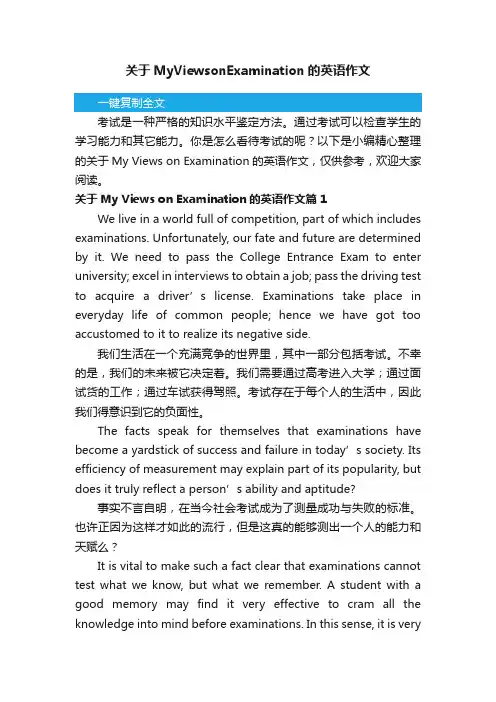 关于 MyViewsonExamination 的英语作文

一键复制全文

考试是一种严格的知识水平鉴定方法。通过考试可以检查学生的学习能力和其它能力。你是怎么看待考试的呢？以下是小编精心整理的关于 My Views on Examination 的英语作文，仅供参考，欢迎大家阅读。

关于 My Views on Examination 的英语作文篇 1

We live in a world full of competition, part of which includes examinations. Unfortunately, our fate and future are determined by it. We need to pass the College Entrance Exam to enter university; excel in interviews to obtain a job; pass the driving test to acquire a driver’s license. Examinations take place in everyday life of common people; hence we have got too accustomed to it to realize its negative side.

我们生活在一个充满竞争的世界里，其中一部分包括考试。不幸的是，我们的未来被它决定着。我们需要通过高考进入大学；通过面试货的工作；通过车试获得驾照。考试存在于每个人的生活中，因此我们得意识到它的负面性。

The facts speak for themselves that examinations have become a yardstick of success and failure in today’s society. Its efficiency of measurement may explain part of its popularity, but does it truly reflect a person’s ability and aptitude?

事实不言自明，在当今社会考试成为了测量成功与失败的标准。也许正因为这样才如此的流行，但是这真的能够测出一个人的能力和天赋么？

It is vital to make such a fact clear that examinations cannot test what we know, but what we remember. A student with a good memory may find it very effective to cram all the knowledge into mind before examinations. In this sense, it is very